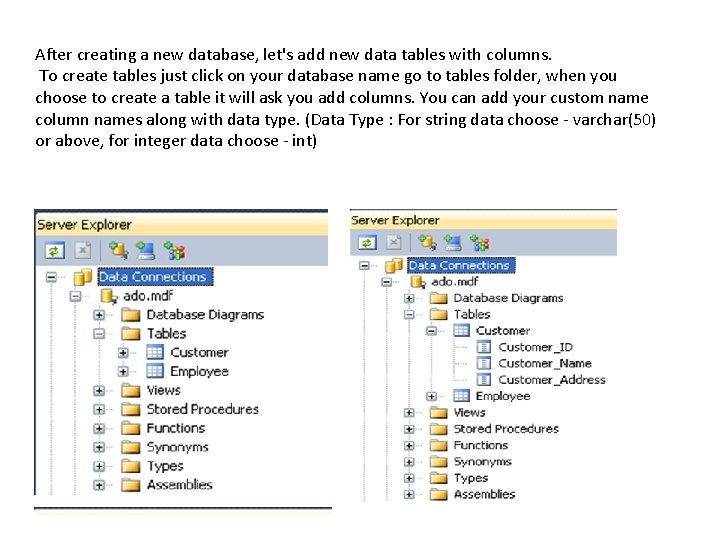 After creating a new database, let's add new data tables with columns.

To create tables just click on your database name go to tables folder, when you choose to create a table it will ask you add columns. You can add your custom name column names along with data type. (Data Type : For string data choose - varchar(50) or above, for integer data choose - int)

Server Explorer
Data Connections
ado.mdf
Database Diagrams
Tables
Customer
Employee
Views
Stored Procedures
Functions
Synonyms
Types
Assemblies

Server Explorer
Data Connections
ado.mdf
Database Diagrams
Tables
Customer
Customer_ID
Customer_Name
Customer_Address
Employee
Views
Stored Procedures
Functions
Synonyms
Types
Assemblies